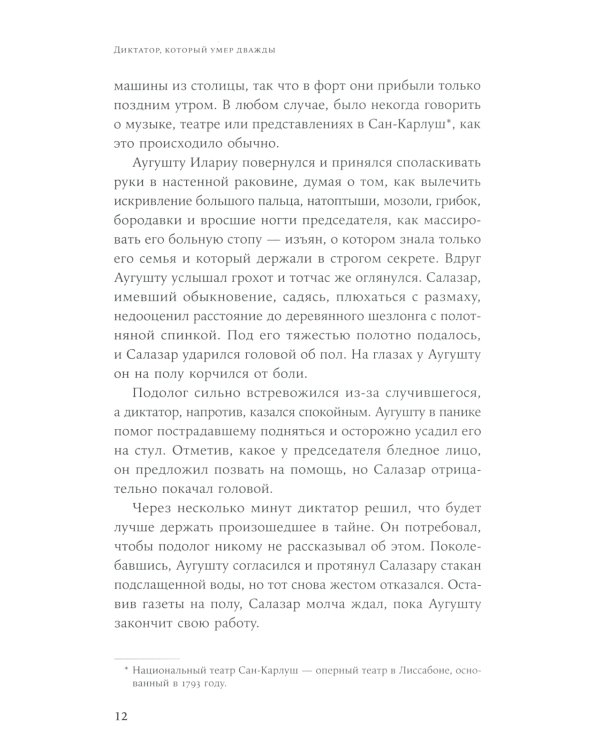 Диктатор, который умер дважды

машины из столицы, так что в форт они прибыли только поздним утром. В любом случае, было некогда говорить о музыке, театре или представлениях в Сан-Карлуш*, как это происходило обычно.

Аугушту Илариу повернулся и принялся споласкивать руки в настенной раковине, думая о том, как вылечить искривление большого пальца, натоптыши, мозоли, грибок, бородавки и вросшие ногти председателя, как массировать его больную стопу — изъян, о котором знала только его семья и который держали в строгом секрете. Вдруг Аугушту услышал грохот и тотчас же оглянулся. Салазар, имевший обыкновение, садясь, плюхаться с размаху, недооценил расстояние до деревянного шезлонга с полотняной спинкой. Под его тяжестью полотно подалось, и Салазар ударился головой об пол. На глазах у Аугушту он на полу корчился от боли.

Подолог сильно встревожился из-за случившегося, а диктатор, напротив, казался спокойным. Аугушту в панике помог пострадавшему подняться и осторожно усадил его на стул. Отметив, какое у председателя бледное лицо, он предложил позвать на помощь, но Салазар отрицательно покачал головой.

Через несколько минут диктатор решил, что будет лучше держать произошедшее в тайне. Он потребовал, чтобы подолог никому не рассказывал об этом. Поколебавшись, Аугушту согласился и протянул Салазару стакан подслащенной воды, но тот снова жестом отказался. Оставив газеты на полу, Салазар молча ждал, пока Аугушту закончит свою работу.

* Национальный театр Сан-Карлуш — оперный театр в Лиссабоне, основанный в 1793 году.

12